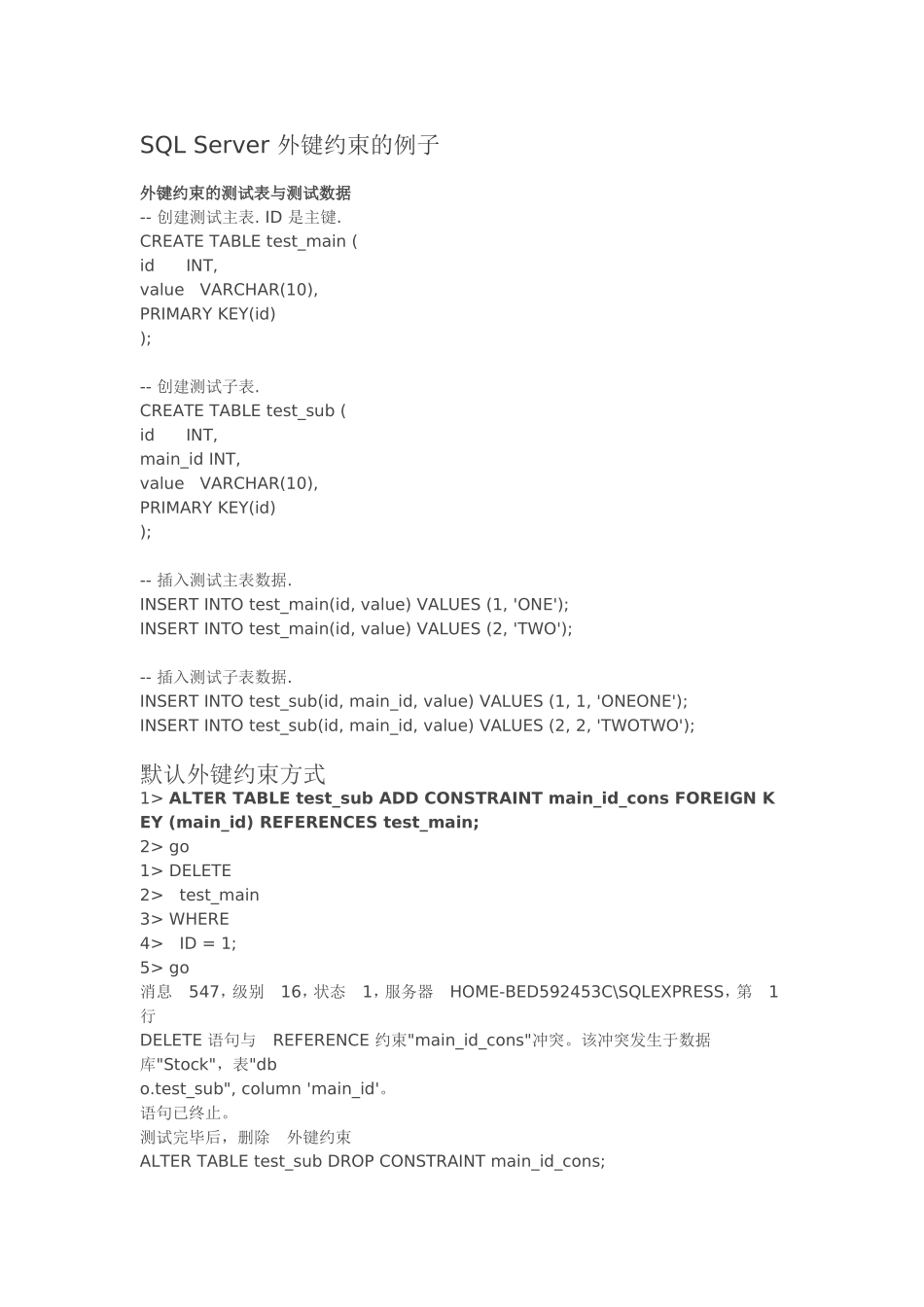 SQL Server外键约束的例子

外键约束的测试表与测试数据
-- 创建测试主表. ID是主键.
CREATE TABLE test_main (
id INT,
value VARCHAR(10),
PRIMARY KEY(id)
);

-- 创建测试子表.
CREATE TABLE test_sub (
id INT,
main_id INT,
value VARCHAR(10),
PRIMARY KEY(id)
);

-- 插入测试主表数据.
INSERT INTO test_main(id, value) VALUES (1, 'ONE');
INSERT INTO test_main(id, value) VALUES (2, 'TWO');

-- 插入测试子表数据.
INSERT INTO test_sub(id, main_id, value) VALUES (1, 1, 'ONEONE');
INSERT INTO test_sub(id, main_id, value) VALUES (2, 2, 'TWOTWO');

默认外键约束方式
1> ALTER TABLE test_sub ADD CONSTRAINT main_id_cons FOREIGN KEY (main_id) REFERENCES test_main;
2> go
1> DELETE
2> test_main
3> WHERE
4> ID = 1;
5> go
消息 547，级别 16，状态 1，服务器 HOME-BED592453C\SQLEXPRESS，第 1行
DELETE语句与 REFERENCE约束"main_id_cons"冲突。该冲突发生于数据库"Stock"，表"dbo.test_sub", column 'main_id'。
语句已终止。
测试完毕后，删除 外键约束
ALTER TABLE test_sub DROP CONSTRAINT main_id_cons;